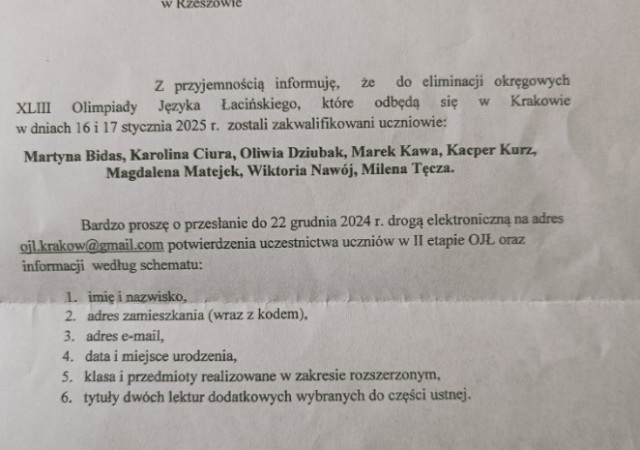 w Rzeszowie

Z przyjemnością informuję, że do eliminacji okręgowych XLIII Olimpiady Języka Łacińskiego, które odbędą się w Krakowie w dniach 16 i 17 stycznia 2025 r. zostali zakwalifikowani uczniowie:

Martyna Bidas, Karolina Ciura, Oliwia Dziubak, Marek Kawa, Kacper Kurz, Magdalena Matejek, Wiktoria Nawój, Milena Tęcza.

Bardzo proszę o przesłanie do 22 grudnia 2024 r. drogą elektroniczną na adres ojl.krakow@gmail.com potwierdzenia uczestnictwa uczniów w II etapie OJŁ oraz informacji według schematu:

1. imię i nazwisko,
2. adres zamieszkania (wraz z kodem),
3. adres e-mail,
4. data i miejsce urodzenia,
5. klasa i przedmioty realizowane w zakresie rozszerzonym,
6. tytuły dwóch lektur dodatkowych wybranych do części ustnej.